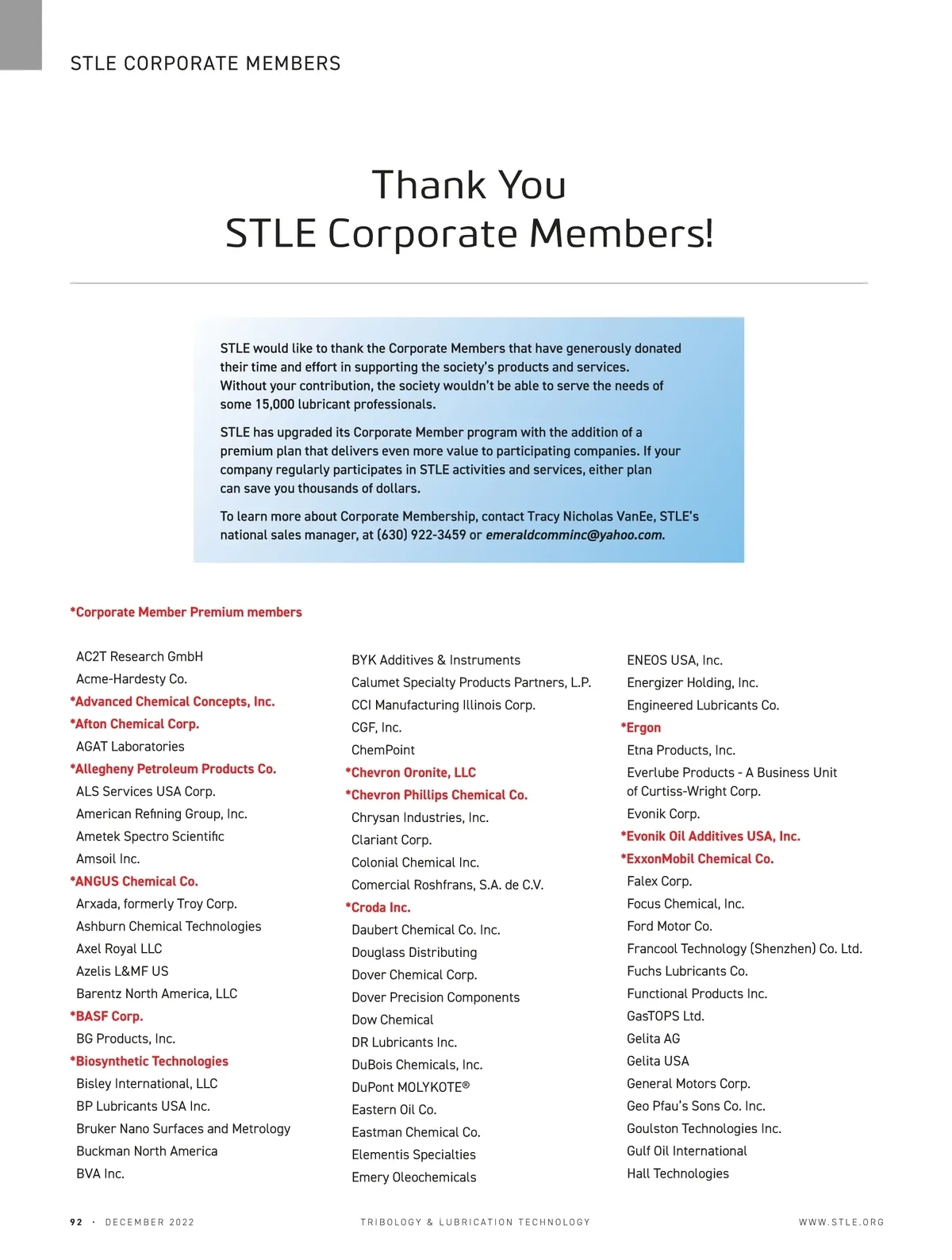 STLE CORPORATE MEMBERS

Thank You
STLE Corporate Members!

STLE would like to thank the Corporate Members that have generously donated their time and effort in supporting the society's products and services. Without your contribution, the society wouldn't be able to serve the needs of some 15,000 lubricant professionals.

STLE has upgraded its Corporate Member program with the addition of a premium plan that delivers even more value to participating companies. If your company regularly participates in STLE activities and services, either plan can save you thousands of dollars.

To learn more about Corporate Membership, contact Tracy Nicholas VanEe, STLE's national sales manager, at (630) 922-3459 or emeraldcomminc@yahoo.com.

*Corporate Member Premium members

AC2T Research GmbH
Acme-Hardesty Co.
*Advanced Chemical Concepts, Inc.
*Afton Chemical Corp.
AGAT Laboratories
*Allegheny Petroleum Products Co.
ALS Services USA Corp.
American Refining Group, Inc.
Ametek Spectro Scientific
Amsoil Inc.
*ANGUS Chemical Co.
Arxada, formerly Troy Corp.
Ashburn Chemical Technologies
Axel Royal LLC
Azelis L&MF US
Barentz North America, LLC
*BASF Corp.
BG Products, Inc.
*Biosynthetic Technologies
Bisley International, LLC
BP Lubricants USA Inc.
Bruker Nano Surfaces and Metrology
Buckman North America
BVA Inc.

BYK Additives & Instruments
Calumet Specialty Products Partners, L.P.
CCI Manufacturing Illinois Corp.
CGF, Inc.
ChemPoint
*Chevron Oronite, LLC
*Chevron Phillips Chemical Co.
Chrysan Industries, Inc.
Clariant Corp.
Colonial Chemical Inc.
Comercial Roshfrans, S.A. de C.V.
*Croda Inc.
Daubert Chemical Co. Inc.
Douglass Distributing
Dover Chemical Corp.
Dover Precision Components
Dow Chemical
DR Lubricants Inc.
DuBois Chemicals, Inc.
DuPont MOLYKOTE®
Eastern Oil Co.
Eastman Chemical Co.
Elementis Specialties
Emery Oleochemicals

ENEOS USA, Inc.
Energizer Holding, Inc.
Engineered Lubricants Co.
*Ergon
Etna Products, Inc.
Everlube Products - A Business Unit of Curtiss-Wright Corp.
Evonik Corp.
*Evonik Oil Additives USA, Inc.
*ExxonMobil Chemical Co.
Falex Corp.
Focus Chemical, Inc.
Ford Motor Co.
Francool Technology (Shenzhen) Co. Ltd.
Fuchs Lubricants Co.
Functional Products Inc.
GasTOPS Ltd.
Gelita AG
Gelita USA
General Motors Corp.
Geo Pfau's Sons Co. Inc.
Goulston Technologies Inc.
Gulf Oil International
Hall Technologies

92 · DECEMBER 2022 TRIBOLOGY & LUBRICATION TECHNOLOGY WWW.STLE.ORG